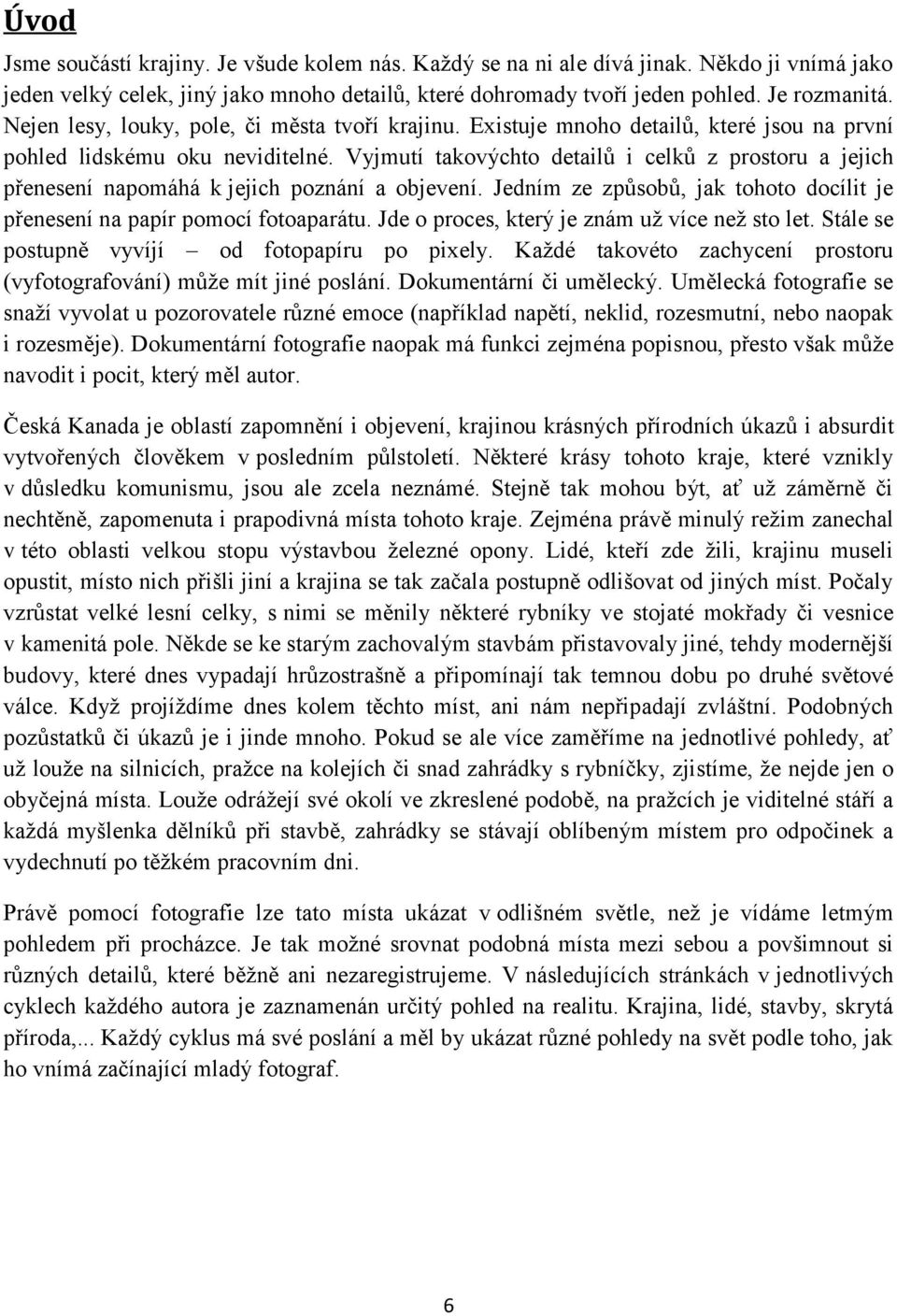 Úvod

Jsme součástí krajiny. Je všude kolem nás. Každý se na ni ale dívá jinak. Někdo ji vnímá jako jeden velký celek, jiný jako mnoho detailů, které dohromady tvoří jeden pohled. Je rozmanitá. Nejen lesy, louky, pole, či města tvoří krajinu. Existuje mnoho detailů, které jsou na první pohled lidskému oku neviditelné. Vyjmutí takovýchto detailů i celků z prostoru a jejich přenesení napomáhá k jejich poznání a objevení. Jedním ze způsobů, jak tohoto docílit je přenesení na papír pomocí fotoaparátu. Jde o proces, který je znám už více než sto let. Stále se postupně vyvíjí – od fotopapíru po pixely. Každé takovéto zachycení prostoru (vyfotografování) může mít jiné poslání. Dokumentární či umělecký. Umělecká fotografie se snaží vyvolat u pozorovatele různé emoce (například napětí, neklid, rozesmutní, nebo naopak i rozesměje). Dokumentární fotografie naopak má funkci zejména popisnou, přesto však může navodit i pocit, který měl autor.

Česká Kanada je oblastí zapomnění i objevení, krajinou krásných přírodních úkazů i absurdit vytvořených člověkem v posledním půlstoletí. Některé krásy tohoto kraje, které vznikly v důsledku komunismu, jsou ale zcela neznámé. Stejně tak mohou být, ať už záměrně či nechtěně, zapomenuta i prapodivná místa tohoto kraje. Zejména právě minulý režim zanechal v této oblasti velkou stopu výstavbou železné opony. Lidé, kteří zde žili, krajinu museli opustit, místo nich přišli jiní a krajina se tak začala postupně odlišovat od jiných míst. Počaly vzrůstat velké lesní celky, s nimi se měnily některé rybníky ve stojaté mokřady či vesnice v kamenitá pole. Někde se ke starým zachovalým stavbám přistavovaly jiné, tehdy modernější budovy, které dnes vypadají hrůzostrašně a připomínají tak temnou dobu po druhé světové válce. Když projíždíme dnes kolem těchto míst, ani nám nepřipadají zvláštní. Podobných pozůstatků či úkazů je i jinde mnoho. Pokud se ale více zaměříme na jednotlivé pohledy, ať už louže na silnicích, pražce na kolejích či snad zahrádky s rybníčky, zjistíme, že nejde jen o obyčejná místa. Louže odrážejí své okolí ve zkreslené podobě, na pražcích je viditelné stáří a každá myšlenka dělníků při stavbě, zahrádky se stávají oblíbeným místem pro odpočinek a vydechnutí po těžkém pracovním dni.

Právě pomocí fotografie lze tato místa ukázat v odlišném světle, než je vídáme letmým pohledem při procházce. Je tak možné srovnat podobná místa mezi sebou a povšimnout si různých detailů, které běžně ani nezaregistrujeme. V následujících stránkách v jednotlivých cyklech každého autora je zaznamenán určitý pohled na realitu. Krajina, lidé, stavby, skrytá příroda,... Každý cyklus má své poslání a měl by ukázat různé pohledy na svět podle toho, jak ho vnímá začínající mladý fotograf.

6